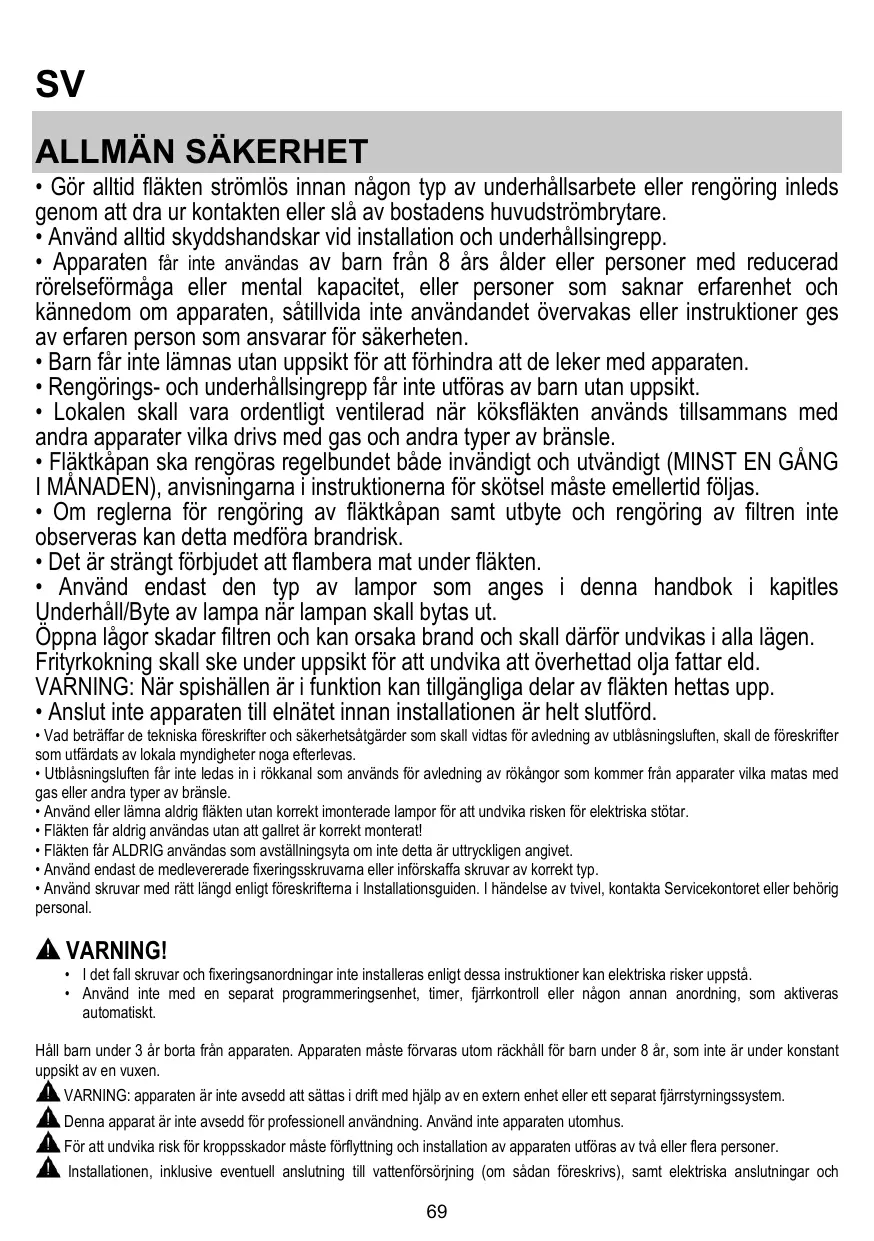 SV

ALLMÄN SÄKERHET

• Gör alltid fläkten strömlös innan någon typ av underhållsarbete eller rengöring inleds genom att dra ur kontakten eller slå av bostadens huvudströmbrytare.
• Använd alltid skyddshandskar vid installation och underhållsingrepp.
• Apparaten får inte användas av barn från 8 års ålder eller personer med reducerad rörelseförmåga eller mental kapacitet, eller personer som saknar erfarenhet och kännedom om apparaten, såtillvida inte användandet övervakas eller instruktioner ges av erfaren person som ansvarar för säkerheten.
• Barn får inte lämnas utan uppsikt för att förhindra att de leker med apparaten.
• Rengörings- och underhållsingrepp får inte utföras av barn utan uppsikt.
• Lokalen skall vara ordentligt ventilerad när köksfläkten används tillsammans med andra apparater vilka drivs med gas och andra typer av bränsle.
• Fläktkåpan ska rengöras regelbundet både invändigt och utvändigt (MINST EN GÅNG I MÅNADEN), anvisningarna i instruktionerna för skötsel måste emellertid följas.
• Om reglerna för rengöring av fläktkåpan samt utbyte och rengöring av filtren inte observeras kan detta medföra brandrisk.
• Det är strängt förbjudet att flambera mat under fläkten.
• Använd endast den typ av lampor som anges i denna handbok i kapitles Underhåll/Byte av lampa när lampan skall bytas ut.
Öppna lågor skadar filtren och kan orsaka brand och skall därför undvikas i alla lägen.
Frityrkokning skall ske under uppsikt för att undvika att överhettad olja fattar eld.
VARNING: När spishällen är i funktion kan tillgängliga delar av fläkten hettas upp.
• Anslut inte apparaten till elnätet innan installationen är helt slutförd.
• Vad beträffar de tekniska föreskrifter och säkerhetsåtgärder som skall vidtas för avledning av utblåsningsluften, skall de föreskrifter som utfärdats av lokala myndigheter noga efterlevas.
• Utblåsningsluften får inte ledas in i rökkanal som används för avledning av rökångor som kommer från apparater vilka matas med gas eller andra typer av bränsle.
• Använd eller lämna aldrig fläkten utan korrekt imonterade lampor för att undvika risken för elektriska stötar.
• Fläkten får aldrig användas utan att gallret är korrekt monterat!
• Fläkten får ALDRIG användas som avställningsyta om inte detta är uttryckligen angivet.
• Använd endast de medlevererade fixeringsskruvarna eller införskaffa skruvar av korrekt typ.
• Använd skruvar med rätt längd enligt föreskrifterna i Installationsguiden. I händelse av tvivel, kontakta Servicekontoret eller behörig personal.

VARNING!
• I det fall skruvar och fixeringsanordningar inte installeras enligt dessa instruktioner kan elektriska risker uppstå.
• Använd inte med en separat programmeringsenhet, timer, fjärrkontroll eller någon annan anordning, som aktiveras automatiskt.

Håll barn under 3 år borta från apparaten. Apparaten måste förvaras utom räckhåll för barn under 8 år, som inte är under konstant uppsikt av en vuxen.
VARNING: apparaten är inte avsedd att sättas i drift med hjälp av en extern enhet eller ett separat fjärrstyrningssystem.
Denna apparat är inte avsedd för professionell användning. Använd inte apparaten utomhus.
För att undvika risk för kroppsskador måste förflyttning och installation av apparaten utföras av två eller flera personer.
Installationen, inklusive eventuell anslutning till vattenförsörjning (om sådan föreskrivs), samt elektriska anslutningar och

69